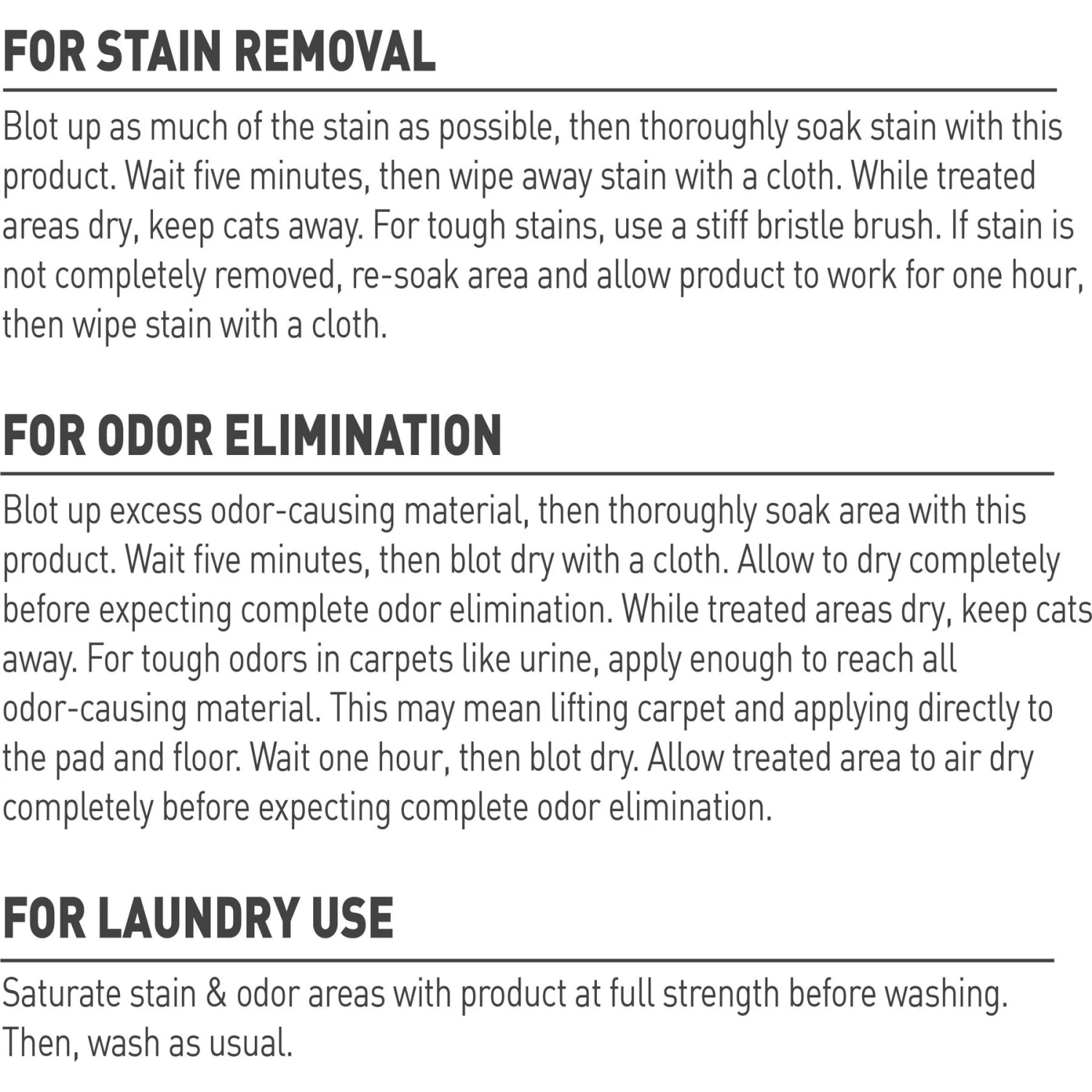 FOR STAIN REMOVAL

Blot up as much of the stain as possible, then thoroughly soak stain with this product. Wait five minutes, then wipe away stain with a cloth. While treated areas dry, keep cats away. For tough stains, use a stiff bristle brush. If stain is not completely removed, re-soak area and allow product to work for one hour, then wipe stain with a cloth.

FOR ODOR ELIMINATION

Blot up excess odor-causing material, then thoroughly soak area with this product. Wait five minutes, then blot dry with a cloth. Allow to dry completely before expecting complete odor elimination. While treated areas dry, keep cats away. For tough odors in carpets like urine, apply enough to reach all odor-causing material. This may mean lifting carpet and applying directly to the pad and floor. Wait one hour, then blot dry. Allow treated area to air dry completely before expecting complete odor elimination.

FOR LAUNDRY USE

Saturate stain & odor areas with product at full strength before washing. Then, wash as usual.